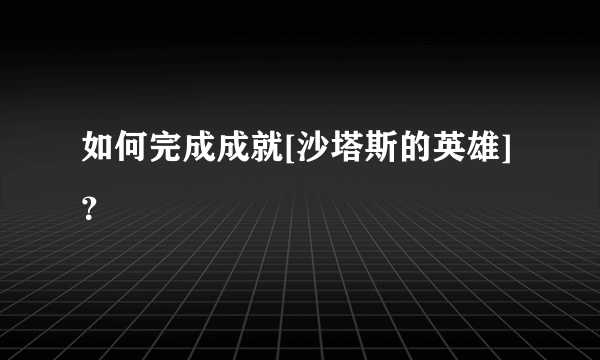 如何完成成就[沙塔斯的英雄]?